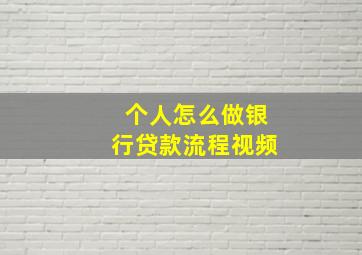 个人怎么做银行贷款流程视频